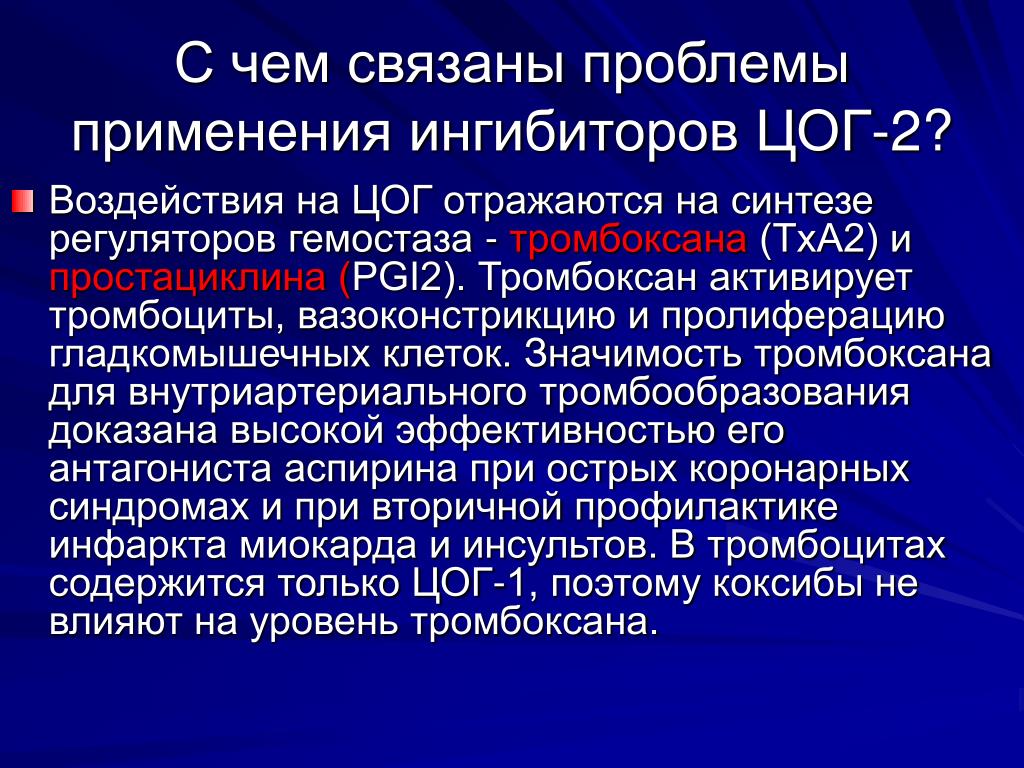 С чем связаны проблемы применения ингибиторов ЦОГ-2?

Воздействия на ЦОГ отражаются на синтезе регуляторов гемостаза - тромбоксана (TxA2) и простациклина (PGI2). Тромбоксан активирует тромбоциты, вазоконстрикцию и пролиферацию гладкомышечных клеток. Значимость тромбоксана для внутриартериального тромбообразования доказана высокой эффективностью его антагониста аспирина при острых коронарных синдромах и при вторичной профилактике инфаркта миокарда и инсультов. В тромбоцитах содержится только ЦОГ-1, поэтому коксибы не влияют на уровень тромбоксана.